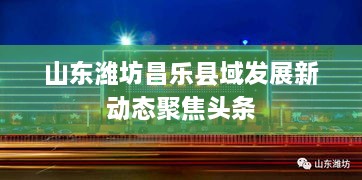 山东潍坊昌乐县域发展新动态聚焦头条

山东潍坊